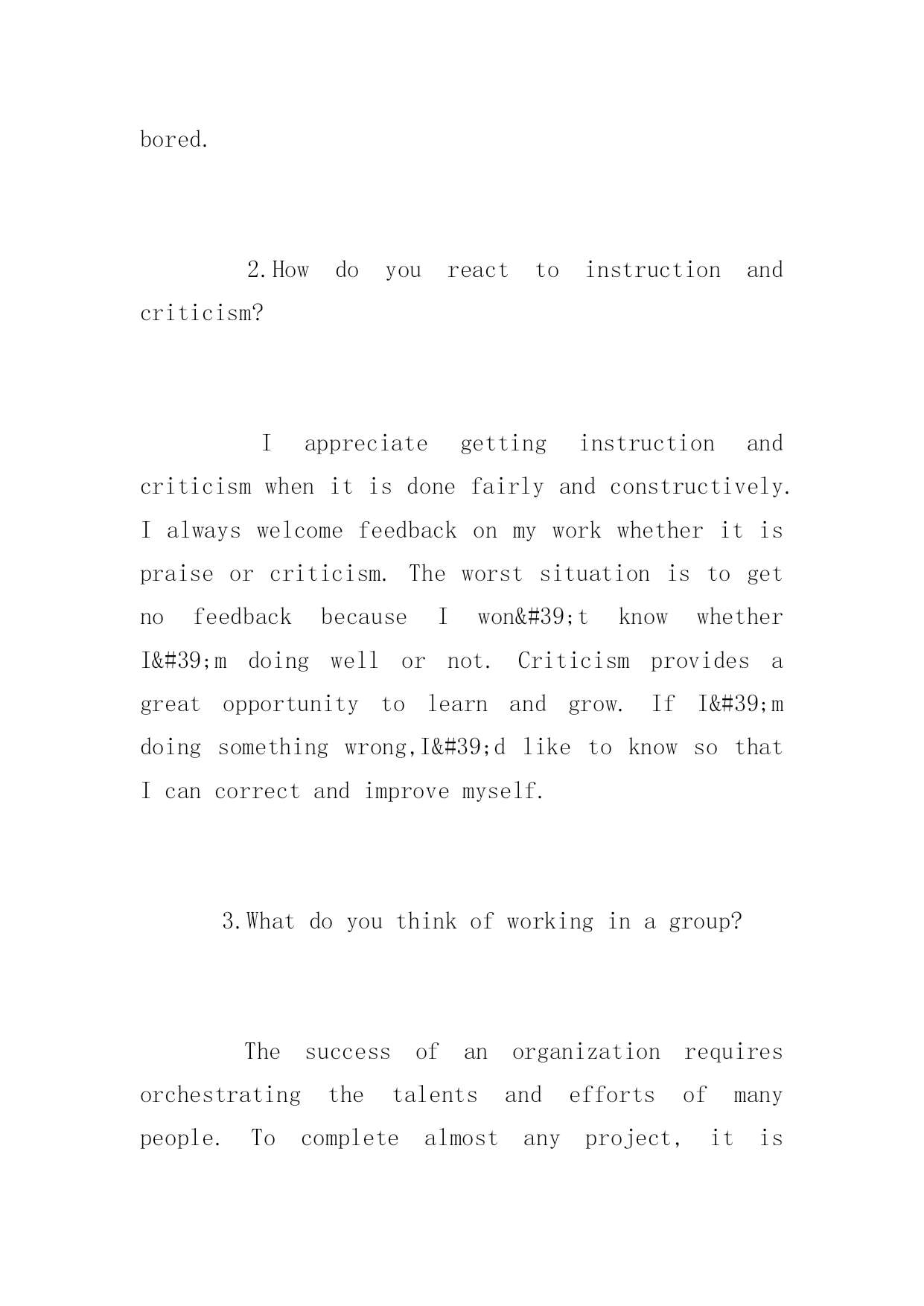 bored.

2.How do you react to instruction and criticism?

I appreciate getting instruction and criticism when it is done fairly and constructively. I always welcome feedback on my work whether it is praise or criticism. The worst situation is to get no feedback because I won&#39;t know whether I&#39;m doing well or not. Criticism provides a great opportunity to learn and grow. If I&#39;m doing something wrong,I&#39;d like to know so that I can correct and improve myself.

3.What do you think of working in a group?

The success of an organization requires orchestrating the talents and efforts of many people. To complete almost any project, it is